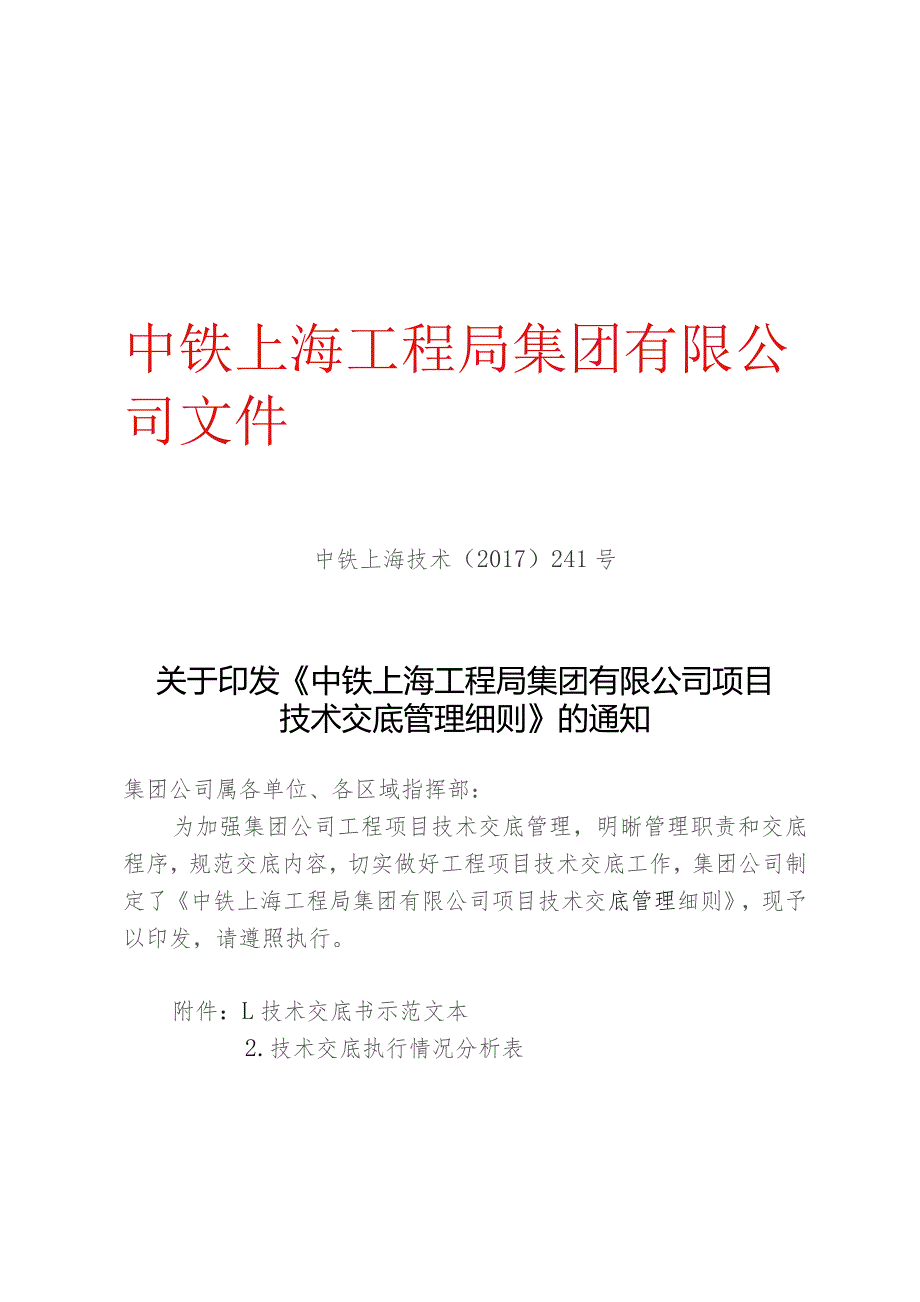 中铁上海工程局集团有限公司文件

中铁上海技术（2017）241号

关于印发《中铁上海工程局集团有限公司项目技术交底管理细则》的通知

集团公司属各单位、各区域指挥部：

为加强集团公司工程项目技术交底管理，明晰管理职责和交底程序，规范交底内容，切实做好工程项目技术交底工作，集团公司制定了《中铁上海工程局集团有限公司项目技术交底管理细则》，现予以印发，请遵照执行。

附件：L技术交底书示范文本

2.技术交底执行情况分析表